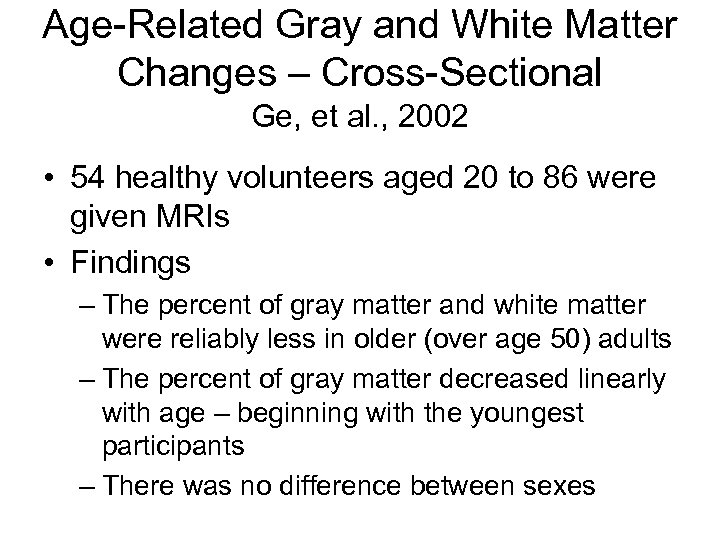 Age-Related Gray and White Matter Changes – Cross-Sectional
Ge, et al., 2002

• 54 healthy volunteers aged 20 to 86 were given MRIs
• Findings
– The percent of gray matter and white matter were reliably less in older (over age 50) adults
– The percent of gray matter decreased linearly with age – beginning with the youngest participants
– There was no difference between sexes